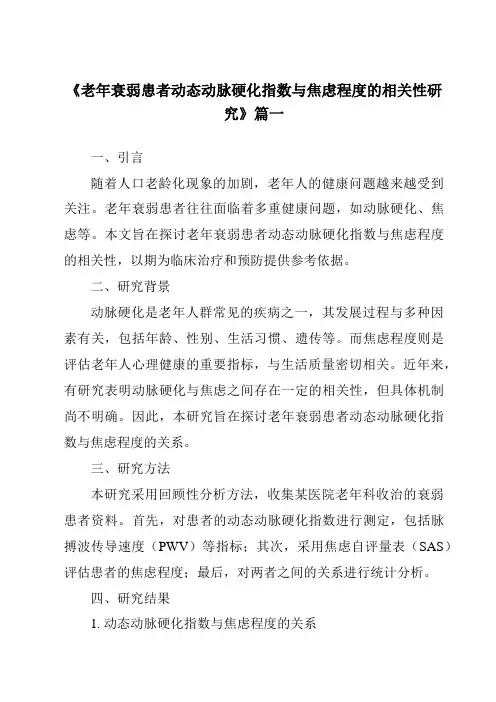 《老年衰弱患者动态动脉硬化指数与焦虑程度的相关性研究》篇一

一、引言

随着人口老龄化现象的加剧，老年人的健康问题越来越受到关注。老年衰弱患者往往面临着多重健康问题，如动脉硬化、焦虑等。本文旨在探讨老年衰弱患者动态动脉硬化指数与焦虑程度的相关性，以期为临床治疗和预防提供参考依据。

二、研究背景

动脉硬化是老年人群常见的疾病之一，其发展过程与多种因素有关，包括年龄、性别、生活习惯、遗传等。而焦虑程度则是评估老年人心理健康的重要指标，与生活质量密切相关。近年来，有研究表明动脉硬化与焦虑之间存在一定的相关性，但具体机制尚不明确。因此，本研究旨在探讨老年衰弱患者动态动脉硬化指数与焦虑程度的关系。

三、研究方法

本研究采用回顾性分析方法，收集某医院老年科收治的衰弱患者资料。首先，对患者的动态动脉硬化指数进行测定，包括脉搏波传导速度（PWV）等指标；其次，采用焦虑自评量表（SAS）评估患者的焦虑程度；最后，对两者之间的关系进行统计分析。

四、研究结果

1. 动态动脉硬化指数与焦虑程度的关系